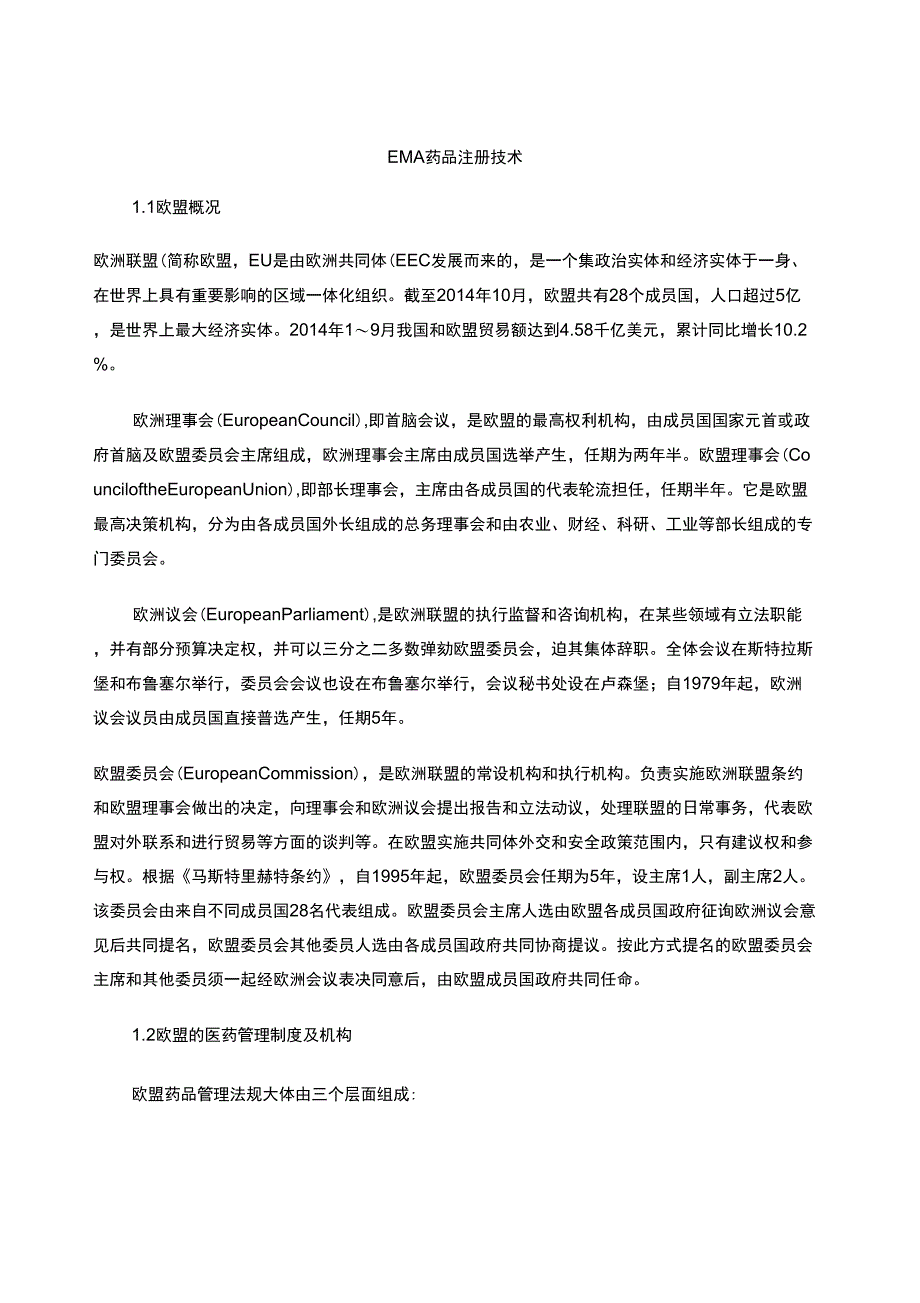 EMA药品注册技术

1.1欧盟概况

欧洲联盟(简称欧盟，EU是由欧洲共同体(EEC发展而来的，是一个集政治实体和经济实体于一身、在世界上具有重要影响的区域一体化组织。截至2014年10月，欧盟共有28个成员国，人口超过5亿，是世界上最大经济实体。2014年1～9月我国和欧盟贸易额达到4.58千亿美元，累计同比增长10.2%。

欧洲理事会(EuropeanCouncil),即首脑会议，是欧盟的最高权利机构，由成员国国家元首或政府首脑及欧盟委员会主席组成，欧洲理事会主席由成员国选举产生，任期为两年半。欧盟理事会(CounciloftheEuropeanUnion),即部长理事会，主席由各成员国的代表轮流担任，任期半年。它是欧盟最高决策机构，分为由各成员国外长组成的总务理事会和由农业、财经、科研、工业等部长组成的专门委员会。

欧洲议会(EuropeanParliament),是欧洲联盟的执行监督和咨询机构，在某些领域有立法职能，并有部分预算决定权，并可以三分之二多数弹劾欧盟委员会，迫其集体辞职。全体会议在斯特拉斯堡和布鲁塞尔举行，委员会会议也设在布鲁塞尔举行，会议秘书处设在卢森堡；自1979年起，欧洲议会议员由成员国直接普选产生，任期5年。

欧盟委员会(EuropeanCommission)，是欧洲联盟的常设机构和执行机构。负责实施欧洲联盟条约和欧盟理事会做出的决定，向理事会和欧洲议会提出报告和立法动议，处理联盟的日常事务，代表欧盟对外联系和进行贸易等方面的谈判等。在欧盟实施共同体外交和安全政策范围内，只有建议权和参与权。根据《马斯特里赫特条约》，自1995年起，欧盟委员会任期为5年，设主席1人，副主席2人。该委员会由来自不同成员国28名代表组成。欧盟委员会主席人选由欧盟各成员国政府征询欧洲议会意见后共同提名，欧盟委员会其他委员人选由各成员国政府共同协商提议。按此方式提名的欧盟委员会主席和其他委员须一起经欧洲会议表决同意后，由欧盟成员国政府共同任命。

1.2欧盟的医药管理制度及机构

欧盟药品管理法规大体由三个层面组成：